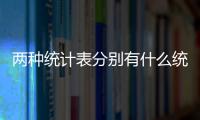 两种统计表分别有什么统